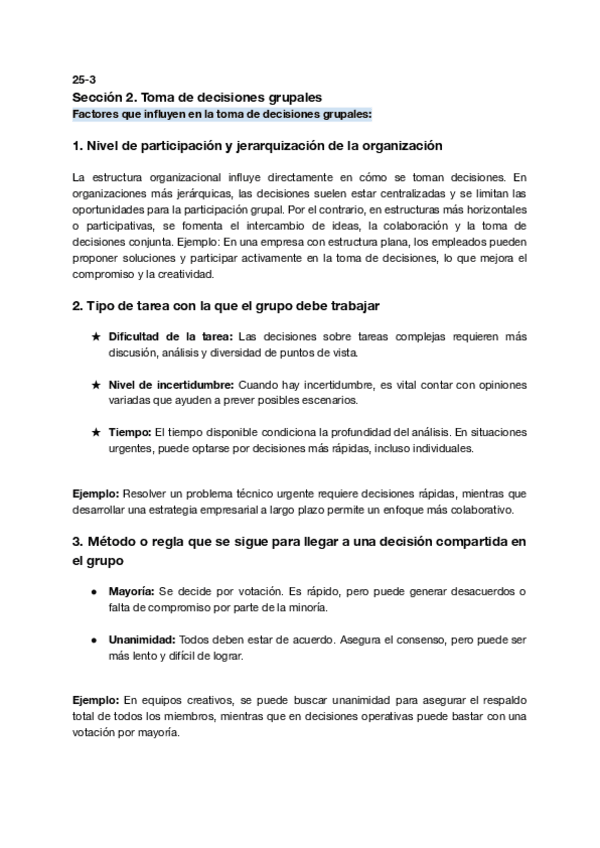 25-3
Sección 2. Toma de decisiones grupales
Factores que influyen en la toma de decisiones grupales:

1. Nivel de participación y jerarquización de la organización

La estructura organizacional influye directamente en cómo se toman decisiones. En organizaciones más jerárquicas, las decisiones suelen estar centralizadas y se limitan las oportunidades para la participación grupal. Por el contrario, en estructuras más horizontales o participativas, se fomenta el intercambio de ideas, la colaboración y la toma de decisiones conjunta. Ejemplo: En una empresa con estructura plana, los empleados pueden proponer soluciones y participar activamente en la toma de decisiones, lo que mejora el compromiso y la creatividad.

2. Tipo de tarea con la que el grupo debe trabajar

★ Dificultad de la tarea: Las decisiones sobre tareas complejas requieren más discusión, análisis y diversidad de puntos de vista.

★ Nivel de incertidumbre: Cuando hay incertidumbre, es vital contar con opiniones variadas que ayuden a prever posibles escenarios.

★ Tiempo: El tiempo disponible condiciona la profundidad del análisis. En situaciones urgentes, puede optarse por decisiones más rápidas, incluso individuales.

Ejemplo: Resolver un problema técnico urgente requiere decisiones rápidas, mientras que desarrollar una estrategia empresarial a largo plazo permite un enfoque más colaborativo.

3. Método o regla que se sigue para llegar a una decisión compartida en el grupo

● Mayoría: Se decide por votación. Es rápido, pero puede generar desacuerdos o falta de compromiso por parte de la minoría.

● Unanimidad: Todos deben estar de acuerdo. Asegura el consenso, pero puede ser más lento y difícil de lograr.

Ejemplo: En equipos creativos, se puede buscar unanimidad para asegurar el respaldo total de todos los miembros, mientras que en decisiones operativas puede bastar con una votación por mayoría.